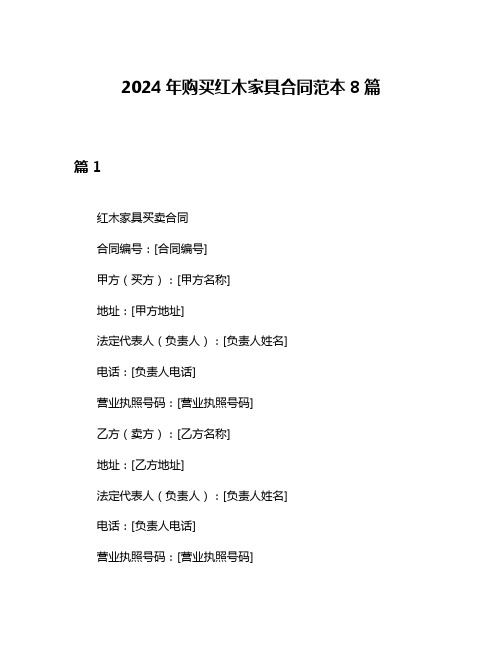 2024 年购买红木家具合同范本 8 篇

篇 1

红木家具买卖合同

合同编号：[合同编号]

甲方（买方）：[甲方名称]

地址：[甲方地址]

法定代表人（负责人）：[负责人姓名]

电话：[负责人电话]

营业执照号码：[营业执照号码]

乙方（卖方）：[乙方名称]

地址：[乙方地址]

法定代表人（负责人）：[负责人姓名]

电话：[负责人电话]

营业执照号码：[营业执照号码]